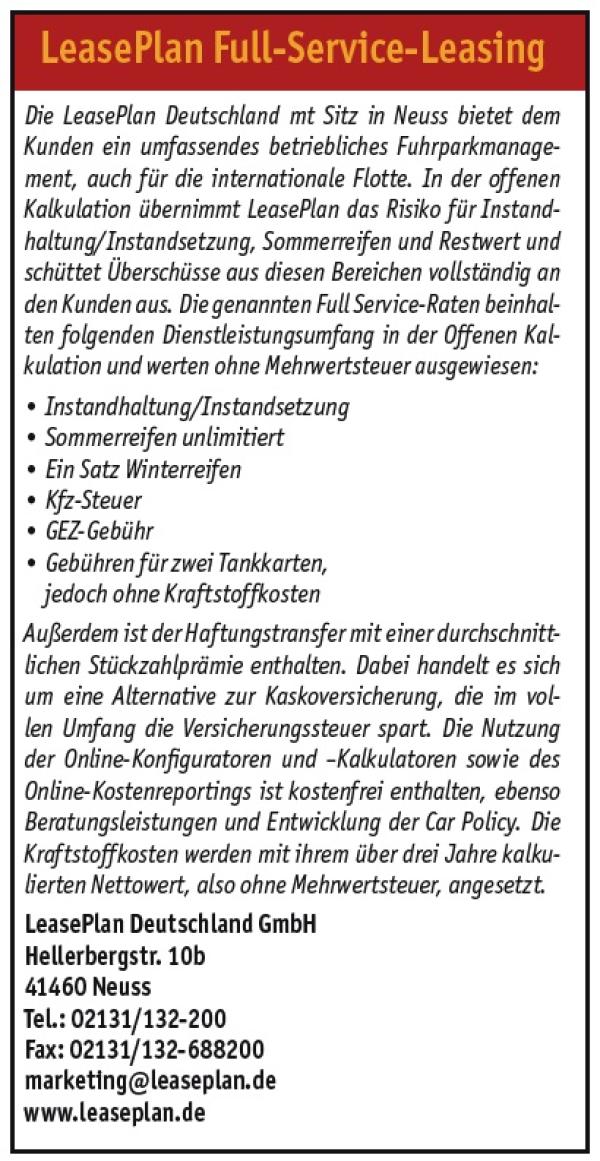 LeasePlan Full-Service-Leasing

Die LeasePlan Deutschland mt Sitz in Neuss bietet dem Kunden ein umfassendes betriebliches Fuhrparkmanagement, auch für die internationale Flotte. In der offenen Kalkulation übernimmt LeasePlan das Risiko für Instandhaltung/Instandsetzung, Sommerreifen und Restwert und schüttet Überschüsse aus diesen Bereichen vollständig an den Kunden aus. Die genannten Full Service-Raten beinhalten folgenden Dienstleistungsumfang in der Offenen Kalkulation und werten ohne Mehrwertsteuer ausgewiesen:

• Instandhaltung/Instandsetzung
• Sommerreifen unlimitiert
• Ein Satz Winterreifen
• Kfz-Steuer
• GEZ-Gebühr
• Gebühren für zwei Tankkarten, jedoch ohne Kraftstoffkosten

Außerdem ist der Haftungstransfer mit einer durchschnittlichen Stückzahlprämie enthalten. Dabei handelt es sich um eine Alternative zur Kaskoversicherung, die im vollen Umfang die Versicherungssteuer spart. Die Nutzung der Online-Konfiguratoren und –Kalkulatoren sowie des Online-Kostenreportings ist kostenfrei enthalten, ebenso Beratungsleistungen und Entwicklung der Car Policy. Die Kraftstoffkosten werden mit ihrem über drei Jahre kalkulierten Nettowert, also ohne Mehrwertsteuer, angesetzt.

LeasePlan Deutschland GmbH
Hellerbergstr. 10b
41460 Neuss
Tel.: 02131/132-200
Fax: 02131/132-688200
marketing@leaseplan.de
www.leaseplan.de